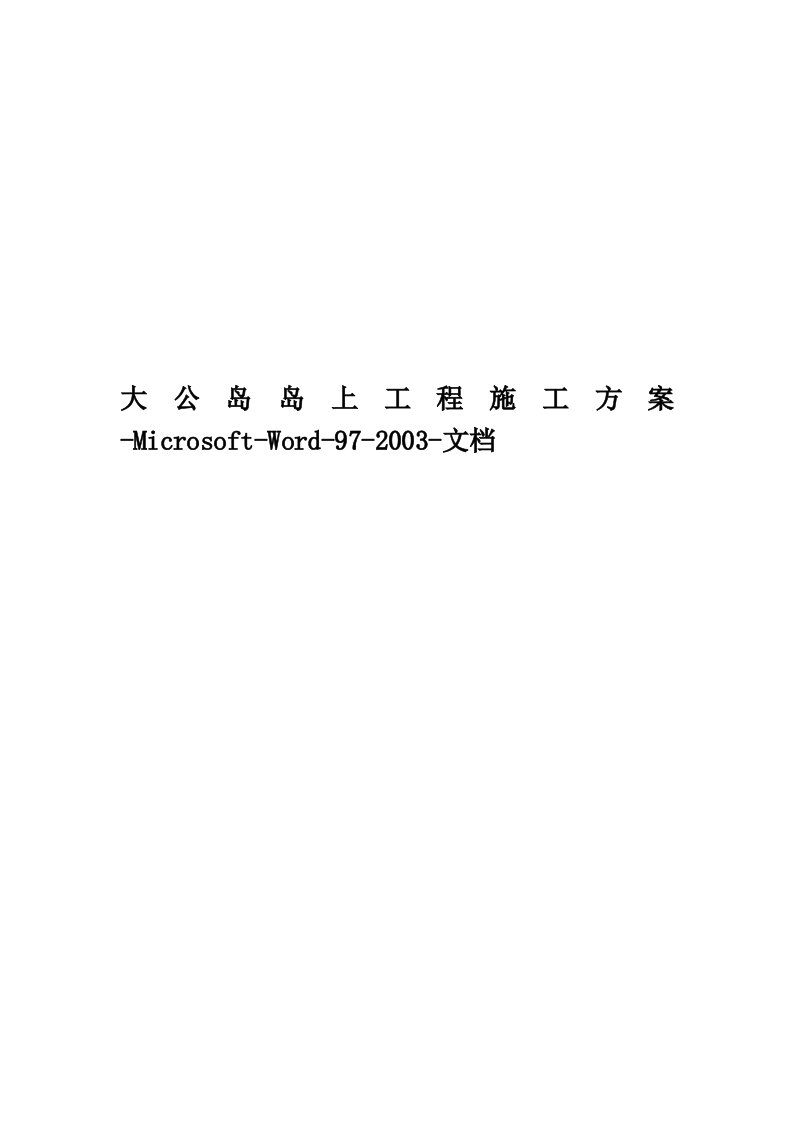 大公岛岛上工程施工方案-Microsoft-Word-97-2003-文档